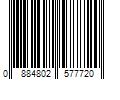 0 884802 577720